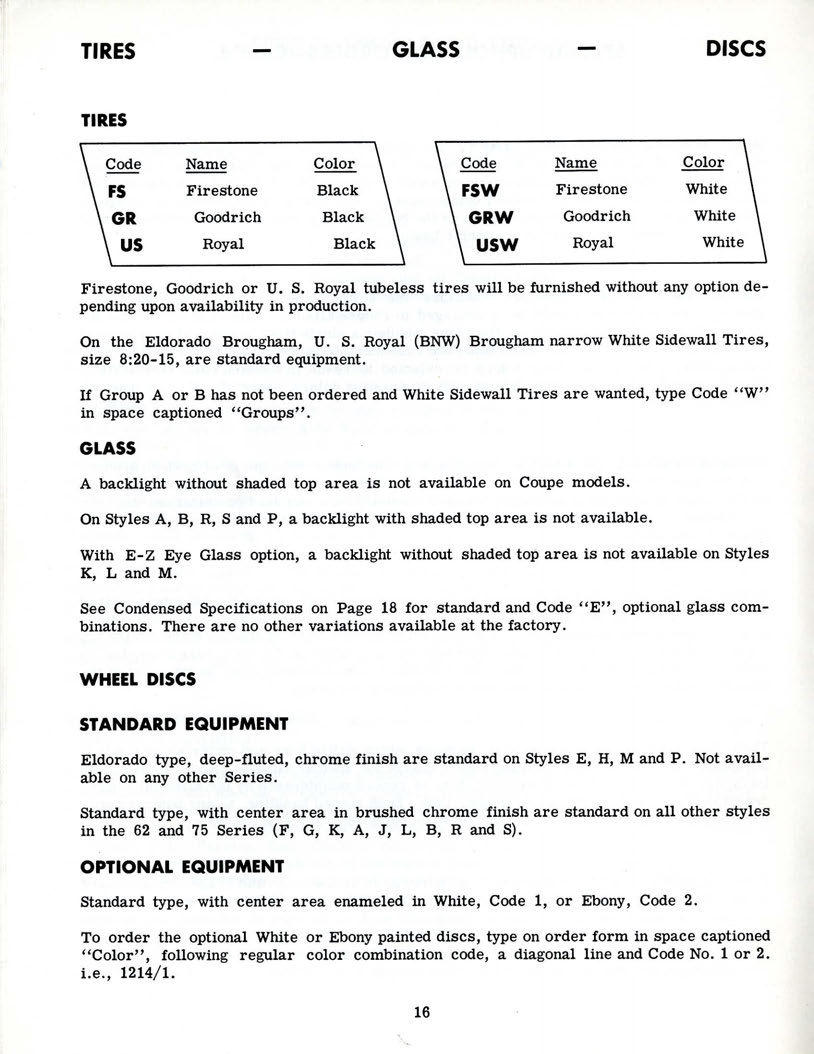 TIRES — GLASS — DISCS

TIRES

| Code | Name | Color |
|---|---|---|
| FS | Firestone | Black |
| GR | Goodrich | Black |
| US | Royal | Black |

| Code | Name | Color |
|---|---|---|
| FSW | Firestone | White |
| GRW | Goodrich | White |
| USW | Royal | White |

Firestone, Goodrich or U. S. Royal tubeless tires will be furnished without any option depending upon availability in production.

On the Eldorado Brougham, U. S. Royal (BNW) Brougham narrow White Sidewall Tires, size 8:20-15, are standard equipment.

If Group A or B has not been ordered and White Sidewall Tires are wanted, type Code "W" in space captioned "Groups".

GLASS

A backlight without shaded top area is not available on Coupe models.

On Styles A, B, R, S and P, a backlight with shaded top area is not available.

With E-Z Eye Glass option, a backlight without shaded top area is not available on Styles K, L and M.

See Condensed Specifications on Page 18 for standard and Code "E", optional glass combinations. There are no other variations available at the factory.

WHEEL DISCS

STANDARD EQUIPMENT

Eldorado type, deep-fluted, chrome finish are standard on Styles E, H, M and P. Not available on any other Series.

Standard type, with center area in brushed chrome finish are standard on all other styles in the 62 and 75 Series (F, G, K, A, J, L, B, R and S).

OPTIONAL EQUIPMENT

Standard type, with center area enameled in White, Code 1, or Ebony, Code 2.

To order the optional White or Ebony painted discs, type on order form in space captioned "Color", following regular color combination code, a diagonal line and Code No. 1 or 2. i.e., 1214/1.

16